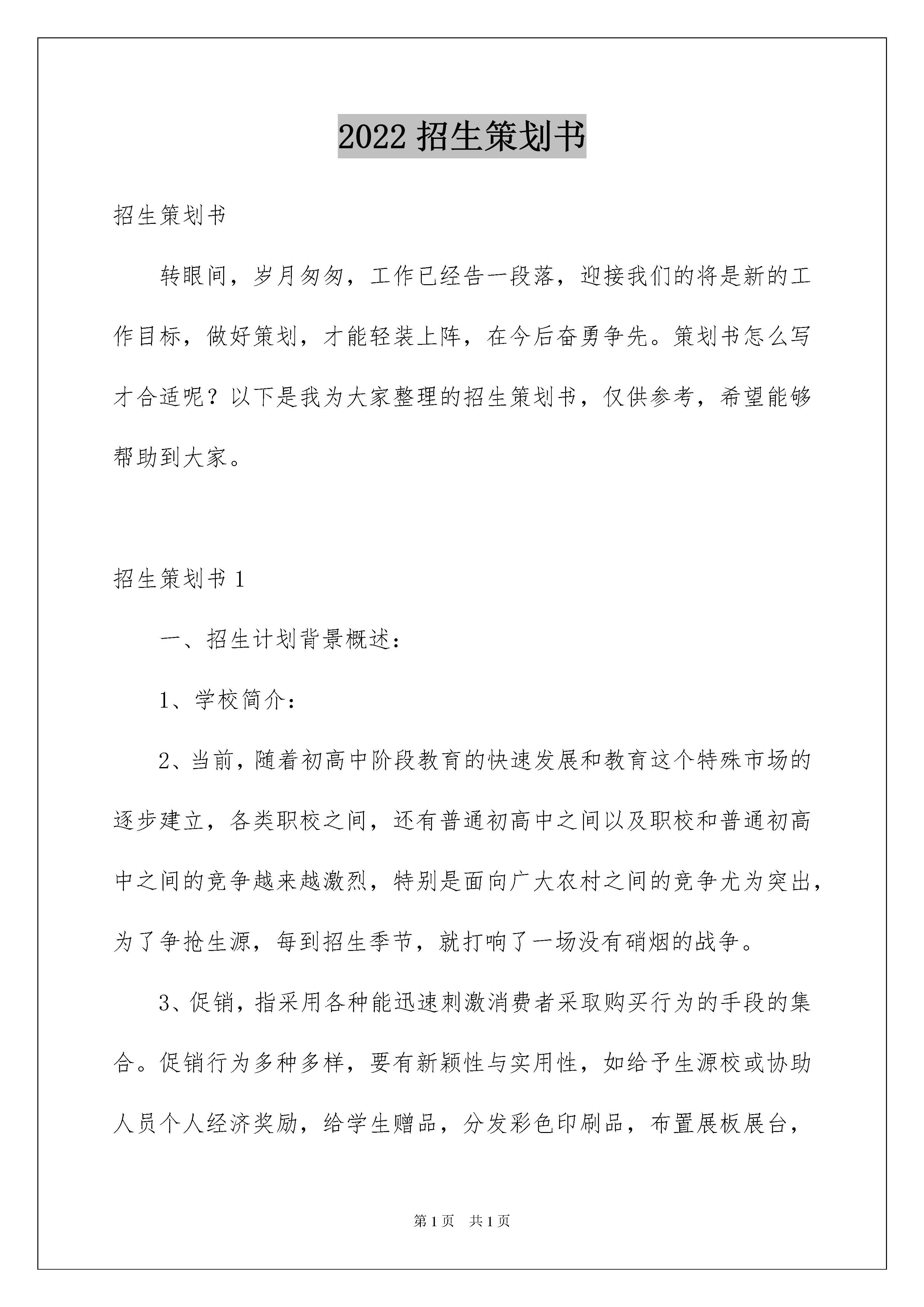 2022 招生策划书

招生策划书

转眼间，岁月匆匆，工作已经告一段落，迎接我们的将是新的工作目标，做好策划，才能轻装上阵，在今后奋勇争先。策划书怎么写才合适呢？以下是我为大家整理的招生策划书，仅供参考，希望能够帮助到大家。

招生策划书 1

一、招生计划背景概述：

1、学校简介：

2、当前，随着初高中阶段教育的快速发展和教育这个特殊市场的逐步建立，各类职校之间，还有普通初高中之间以及职校和普通初高中之间的竞争越来越激烈，特别是面向广大农村之间的竞争尤为突出，为了争抢生源，每到招生季节，就打响了一场没有硝烟的战争。

3、促销，指采用各种能迅速刺激消费者采取购买行为的手段的集合。促销行为多种多样，要有新颖性与实用性，如给予生源校或协助人员个人经济奖励，给学生赠品，分发彩色印刷品，布置展板展台，

第 1 页　共 1 页